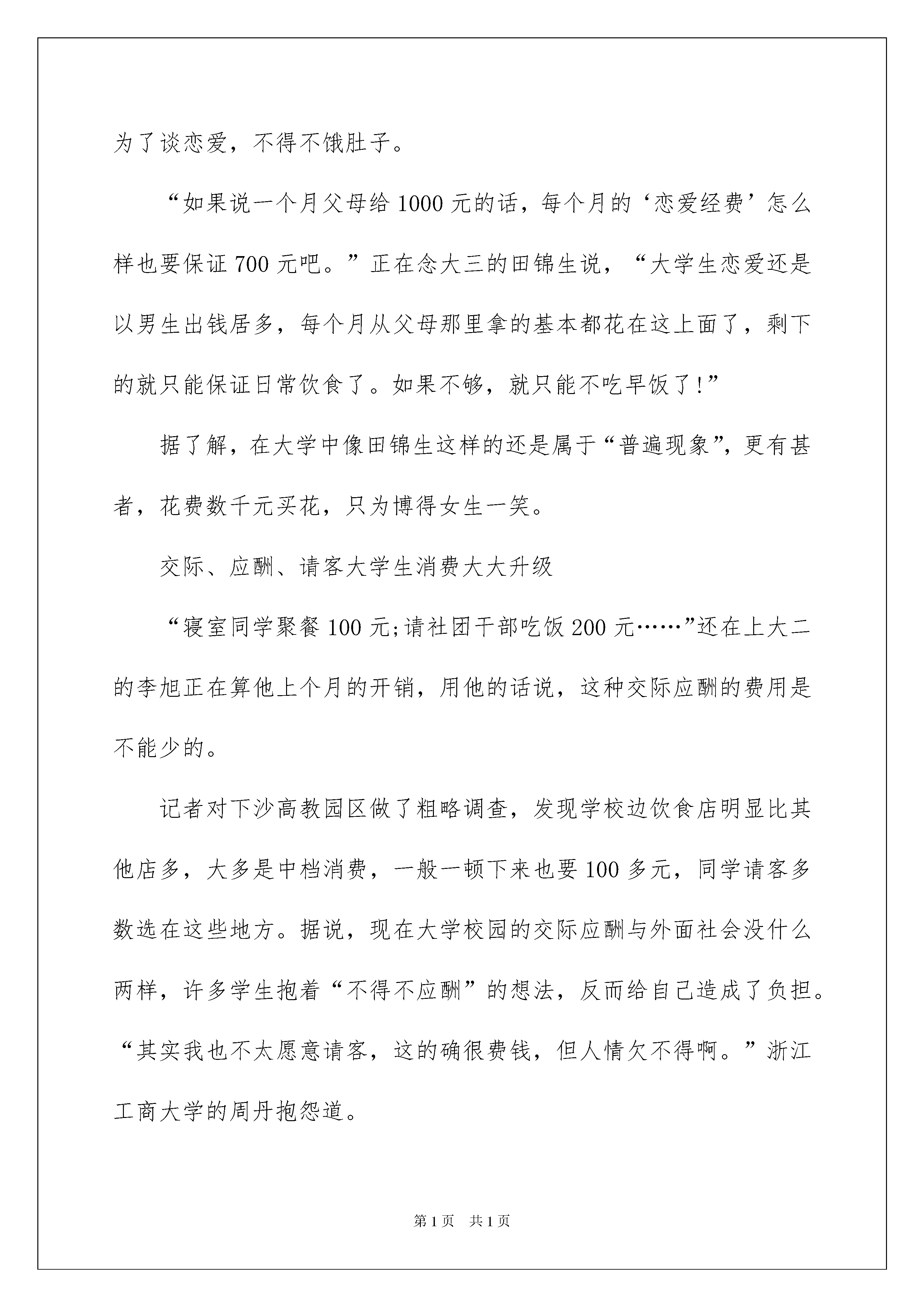 为了谈恋爱，不得不饿肚子。

“如果说一个月父母给1000元的话，每个月的‘恋爱经费’怎么样也要保证700元吧。”正在念大三的田锦生说，“大学生恋爱还是以男生出钱居多，每个月从父母那里拿的基本都花在这上面了，剩下的就只能保证日常饮食了。如果不够，就只能不吃早饭了!”

据了解，在大学中像田锦生这样的还是属于“普遍现象”，更有甚者，花费数千元买花，只为博得女生一笑。

交际、应酬、请客大学生消费大大升级

“寝室同学聚餐100元;请社团干部吃饭200元……”还在上大二的李旭正在算他上个月的开销，用他的话说，这种交际应酬的费用是不能少的。

记者对下沙高教园区做了粗略调查，发现学校边饮食店明显比其他店多，大多是中档消费，一般一顿下来也要100多元，同学请客多数选在这些地方。据说，现在大学校园的交际应酬与外面社会没什么两样，许多学生抱着“不得不应酬”的想法，反而给自己造成了负担。“其实我也不太愿意请客，这的确很费钱，但人情欠不得啊。”浙江工商大学的周丹抱怨道。

第1页 共1页